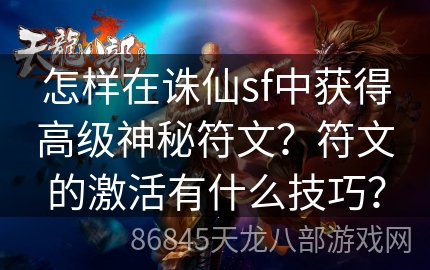 天龍八部

怎样在诛仙sf中获得高级神秘符文？符文的激活有什么技巧？

86845天龙八部游戏网